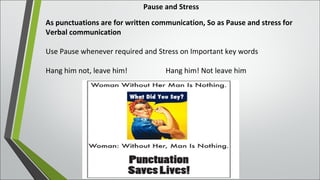 Pause and Stress

As punctuations are for written communication, So as Pause and stress for Verbal communication

Use Pause whenever required and Stress on Important key words

Hang him not, leave him!

Hang him! Not leave him

Woman Without Her Man Is Nothing.

What Did You Say?

Woman: Without Her, Man Is Nothing.

Punctuation Saves Lives!